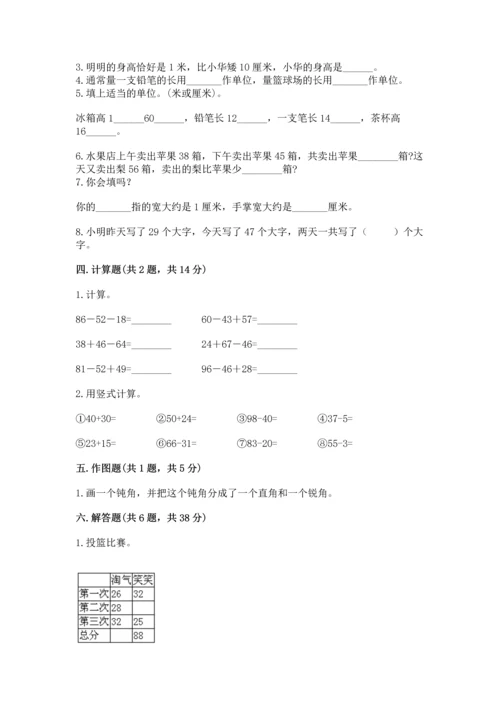 3. 明明的身高恰好是 1 米，比小华矮 10 厘米，小华的身高是______。
4. 通常量一支铅笔的长用______作单位，量篮球场的长用______作单位。
5. 填上适当的单位。(米或厘米)。

冰箱高 1______60______，铅笔长 12______，一支笔长 14______，茶杯高 16______。

6. 水果店上午卖出苹果 38 箱，下午卖出苹果 45 箱，共卖出苹果________箱?这天又卖出梨 56 箱，卖出的梨比苹果少________箱?
7. 你会填吗?

你的______指的宽大约是 1 厘米，手掌宽大约是______厘米。

8. 小明昨天写了 29 个大字，今天写了 47 个大字，两天一共写了（　　）个大字。

四. 计算题(共 2 题，共 14 分)

1. 计算。

86－52－18=________　　60－43＋57=________

38＋46－64=________　　24＋67－46=________

81－52＋49=________　　96－46＋28=________

2. 用竖式计算。

①40+30=　　②50+24=　　③98-40=　　④37-5=

⑤23+15=　　⑥66-31=　　⑦83-20=　　⑧55-3=

五. 作图题(共 1 题，共 5 分)

1. 画一个钝角，并把这个钝角分成了一个直角和一个锐角。

六. 解答题(共 6 题，共 38 分)

1. 投篮比赛。

| | 淘气 | 笑笑 |
|---|---|---|
| 第一次 | 26 | 32 |
| 第二次 | 28 | |
| 第三次 | 32 | 25 |
| 总分 | | 88 |